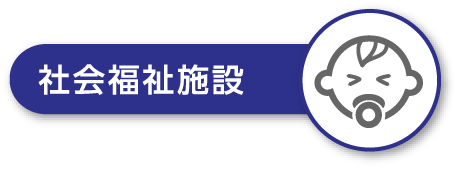 社会福祉施設